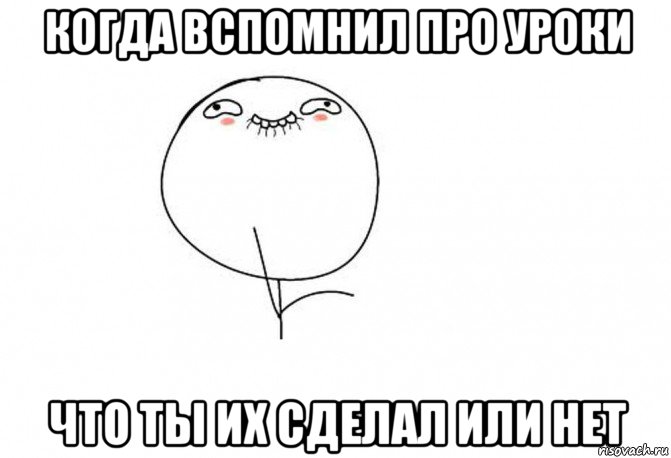 КОГДА ВСПОМНИЛ ПРО УРОКИ

ЧТО ТЫ ИХ СДЕЛАЛ ИЛИ НЕТ

risovach.ru